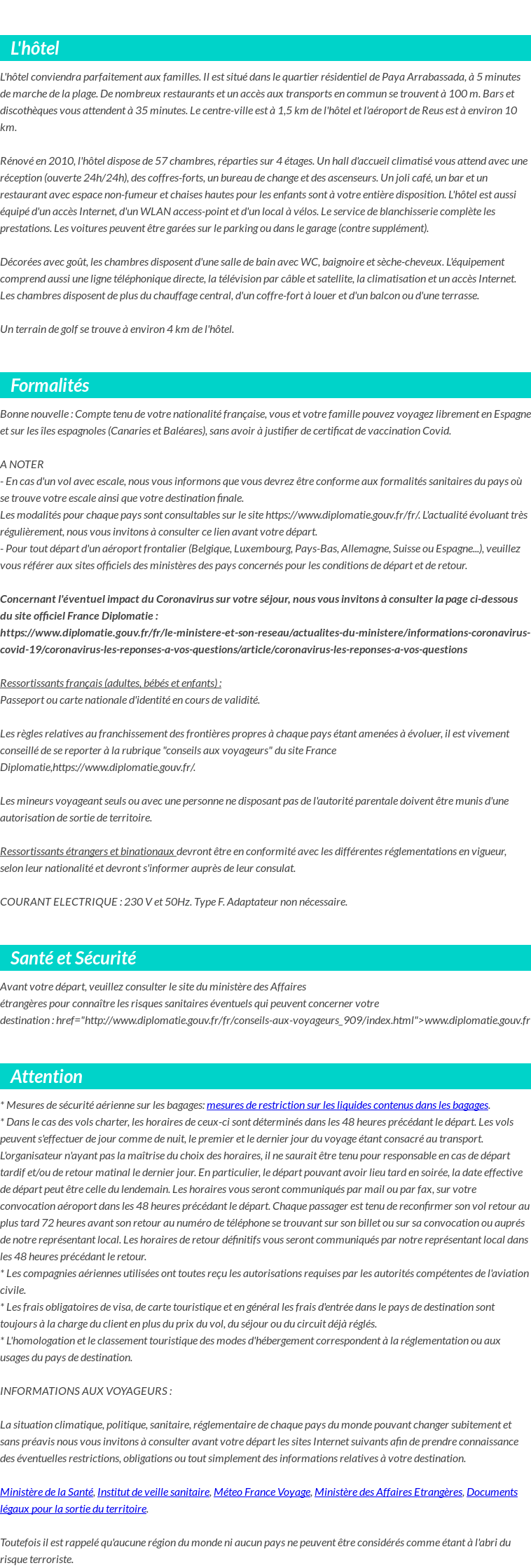 L'hôtel

L'hôtel conviendra parfaitement aux familles. Il est situé dans le quartier résidentiel de Paya Arrabassada, à 5 minutes de marche de la plage. De nombreux restaurants et un accès aux transports en commun se trouvent à 100 m. Bars et discothèques vous attendent à 35 minutes. Le centre-ville est à 1,5 km de l'hôtel et l'aéroport de Reus est à environ 10 km.

Rénové en 2010, l'hôtel dispose de 57 chambres, réparties sur 4 étages. Un hall d'accueil climatisé vous attend avec une réception (ouverte 24h/24h), des coffres-forts, un bureau de change et des ascenseurs. Un joli café, un bar et un restaurant avec espace non-fumeur et chaises hautes pour les enfants sont à votre entière disposition. L'hôtel est aussi équipé d'un accès Internet, d'un WLAN access-point et d'un local à vélos. Le service de blanchisserie complète les prestations. Les voitures peuvent être garées sur le parking ou dans le garage (contre supplément).

Décorées avec goût, les chambres disposent d'une salle de bain avec WC, baignoire et sèche-cheveux. L'équipement comprend aussi une ligne téléphonique directe, la télévision par câble et satellite, la climatisation et un accès Internet. Les chambres disposent de plus du chauffage central, d'un coffre-fort à louer et d'un balcon ou d'une terrasse.

Un terrain de golf se trouve à environ 4 km de l'hôtel.

Formalités

Bonne nouvelle : Compte tenu de votre nationalité française, vous et votre famille pouvez voyagez librement en Espagne et sur les îles espagnoles (Canaries et Baléares), sans avoir à justifier de certificat de vaccination Covid.

A NOTER
- En cas d'un vol avec escale, nous vous informons que vous devrez être conforme aux formalités sanitaires du pays où se trouve votre escale ainsi que votre destination finale.
Les modalités pour chaque pays sont consultables sur le site https://www.diplomatie.gouv.fr/fr/. L'actualité évoluant très régulièrement, nous vous invitons à consulter ce lien avant votre départ.
- Pour tout départ d'un aéroport frontalier (Belgique, Luxembourg, Pays-Bas, Allemagne, Suisse ou Espagne...), veuillez vous référer aux sites officiels des ministères des pays concernés pour les conditions de départ et de retour.

Concernant l'éventuel impact du Coronavirus sur votre séjour, nous vous invitons à consulter la page ci-dessous du site officiel France Diplomatie : https://www.diplomatie.gouv.fr/fr/le-ministere-et-son-reseau/actualites-du-ministere/informations-coronavirus-covid-19/coronavirus-les-reponses-a-vos-questions/article/coronavirus-les-reponses-a-vos-questions

Ressortissants français (adultes, bébés et enfants) :
Passeport ou carte nationale d'identité en cours de validité.

Les règles relatives au franchissement des frontières propres à chaque pays étant amenées à évoluer, il est vivement conseillé de se reporter à la rubrique "conseils aux voyageurs" du site France Diplomatie,https://www.diplomatie.gouv.fr/.

Les mineurs voyageant seuls ou avec une personne ne disposant pas de l'autorité parentale doivent être munis d'une autorisation de sortie de territoire.

Ressortissants étrangers et binationaux devront être en conformité avec les différentes réglementations en vigueur, selon leur nationalité et devront s'informer auprès de leur consulat.

COURANT ELECTRIQUE : 230 V et 50Hz. Type F. Adaptateur non nécessaire.

Santé et Sécurité

Avant votre départ, veuillez consulter le site du ministère des Affaires étrangères pour connaître les risques sanitaires éventuels qui peuvent concerner votre destination : href="http://www.diplomatie.gouv.fr/fr/conseils-aux-voyageurs_909/index.html">www.diplomatie.gouv.fr

Attention

* Mesures de sécurité aérienne sur les bagages: mesures de restriction sur les liquides contenus dans les bagages.
* Dans le cas des vols charter, les horaires de ceux-ci sont déterminés dans les 48 heures précédant le départ. Les vols peuvent s'effectuer de jour comme de nuit, le premier et le dernier jour du voyage étant consacré au transport. L'organisateur n'ayant pas la maîtrise du choix des horaires, il ne saurait être tenu pour responsable en cas de départ tardif et/ou de retour matinal le dernier jour. En particulier, le départ pouvant avoir lieu tard en soirée, la date effective de départ peut être celle du lendemain. Les horaires vous seront communiqués par mail ou par fax, sur votre convocation aéroport dans les 48 heures précédant le départ. Chaque passager est tenu de reconfirmer son vol retour au plus tard 72 heures avant son retour au numéro de téléphone se trouvant sur son billet ou sur sa convocation ou auprés de notre représentant local. Les horaires de retour définitifs vous seront communiqués par notre représentant local dans les 48 heures précédant le retour.
* Les compagnies aériennes utilisées ont toutes reçu les autorisations requises par les autorités compétentes de l'aviation civile.
* Les frais obligatoires de visa, de carte touristique et en général les frais d'entrée dans le pays de destination sont toujours à la charge du client en plus du prix du vol, du séjour ou du circuit déjà réglés.
* L'homologation et le classement touristique des modes d'hébergement correspondent à la réglementation ou aux usages du pays de destination.

INFORMATIONS AUX VOYAGEURS :

La situation climatique, politique, sanitaire, réglementaire de chaque pays du monde pouvant changer subitement et sans préavis nous vous invitons à consulter avant votre départ les sites Internet suivants afin de prendre connaissance des éventuelles restrictions, obligations ou tout simplement des informations relatives à votre destination.

Ministère de la Santé, Institut de veille sanitaire, Méteo France Voyage, Ministère des Affaires Etrangères, Documents légaux pour la sortie du territoire.

Toutefois il est rappelé qu'aucune région du monde ni aucun pays ne peuvent être considérés comme étant à l'abri du risque terroriste.